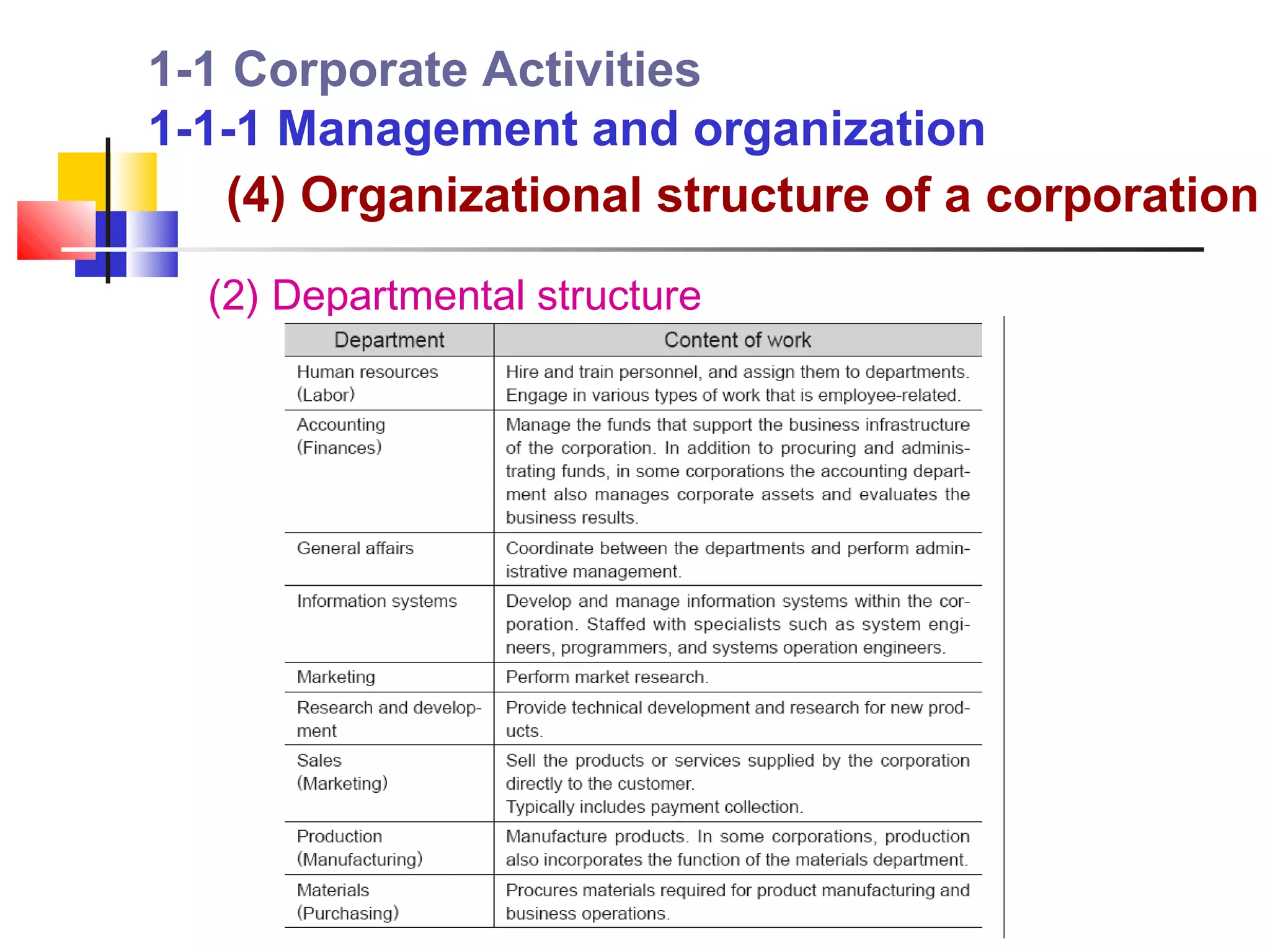 1-1 Corporate Activities
1-1-1 Management and organization
(4) Organizational structure of a corporation

(2) Departmental structure

| Department | Content of work |
|---|---|
| Human resources (Labor) | Hire and train personnel, and assign them to departments. Engage in various types of work that is employee-related. |
| Accounting (Finances) | Manage the funds that support the business infrastructure of the corporation. In addition to procuring and administrating funds, in some corporations the accounting department also manages corporate assets and evaluates the business results. |
| General affairs | Coordinate between the departments and perform administrative management. |
| Information systems | Develop and manage information systems within the corporation. Staffed with specialists such as system engineers, programmers, and systems operation engineers. |
| Marketing | Perform market research. |
| Research and development | Provide technical development and research for new products. |
| Sales (Marketing) | Sell the products or services supplied by the corporation directly to the customer. Typically includes payment collection. |
| Production (Manufacturing) | Manufacture products. In some corporations, production also incorporates the function of the materials department. |
| Materials (Purchasing) | Procures materials required for product manufacturing and business operations. |